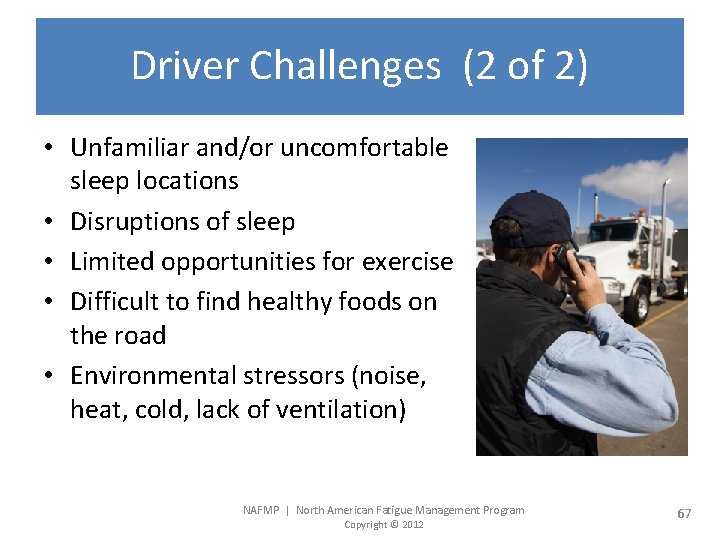 Driver Challenges (2 of 2)

• Unfamiliar and/or uncomfortable sleep locations
• Disruptions of sleep
• Limited opportunities for exercise
• Difficult to find healthy foods on the road
• Environmental stressors (noise, heat, cold, lack of ventilation)

NAFMP | North American Fatigue Management Program
Copyright © 2012

67